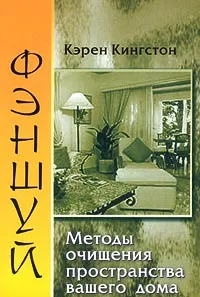 ФЭНШУЙ

Кэрен Кингстон

Методы очищения пространства вашего дома